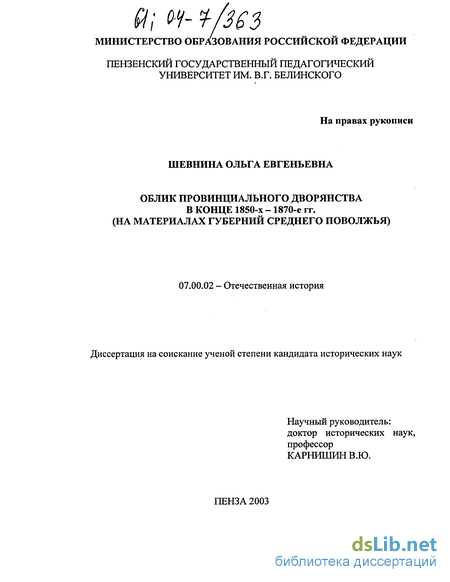 61: 04-7/363

МИНИСТЕРСТВО ОБРАЗОВАНИЯ РОССИЙСКОЙ ФЕДЕРАЦИИ

ПЕНЗЕНСКИЙ ГОСУДАРСТВЕННЫЙ ПЕДАГОГИЧЕСКИЙ УНИВЕРСИТЕТ ИМ. В.Г. БЕЛИНСКОГО

На правах рукописи

ШЕВНИНА ОЛЬГА ЕВГЕНЬЕВНА

ОБЛИК ПРОВИНЦИАЛЬНОГО ДВОРЯНСТВА
В КОНЦЕ 1850-х – 1870-е гг.
(НА МАТЕРИАЛАХ ГУБЕРНИЙ СРЕДНЕГО ПОВОЛЖЬЯ)

07.00.02 – Отечественная история

Диссертация на соискание ученой степени кандидата исторических наук

Научный руководитель:
доктор исторических наук,
профессор
КАРНИШИН В.Ю.

ПЕНЗА 2003

dsLib.net
библиотека диссертаций